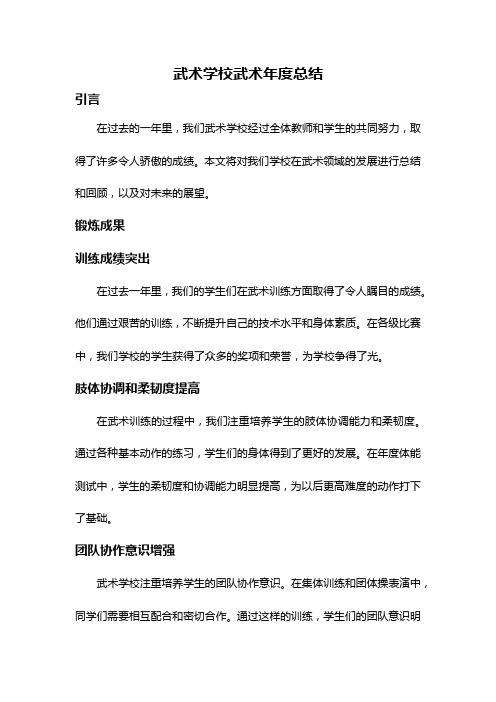 武术学校武术年度总结

引言

在过去的一年里，我们武术学校经过全体教师和学生的共同努力，取得了许多令人骄傲的成绩。本文将对我们学校在武术领域的发展进行总结和回顾，以及对未来的展望。

锻炼成果

训练成绩突出

在过去一年里，我们的学生们在武术训练方面取得了令人瞩目的成绩。他们通过艰苦的训练，不断提升自己的技术水平和身体素质。在各级比赛中，我们学校的学生获得了众多的奖项和荣誉，为学校争得了光。

肢体协调和柔韧度提高

在武术训练的过程中，我们注重培养学生的肢体协调能力和柔韧度。通过各种基本动作的练习，学生们的身体得到了更好的发展。在年度体能测试中，学生的柔韧度和协调能力明显提高，为以后更高难度的动作打下了基础。

团队协作意识增强

武术学校注重培养学生的团队协作意识。在集体训练和团体操表演中，同学们需要相互配合和密切合作。通过这样的训练，学生们的团队意识明